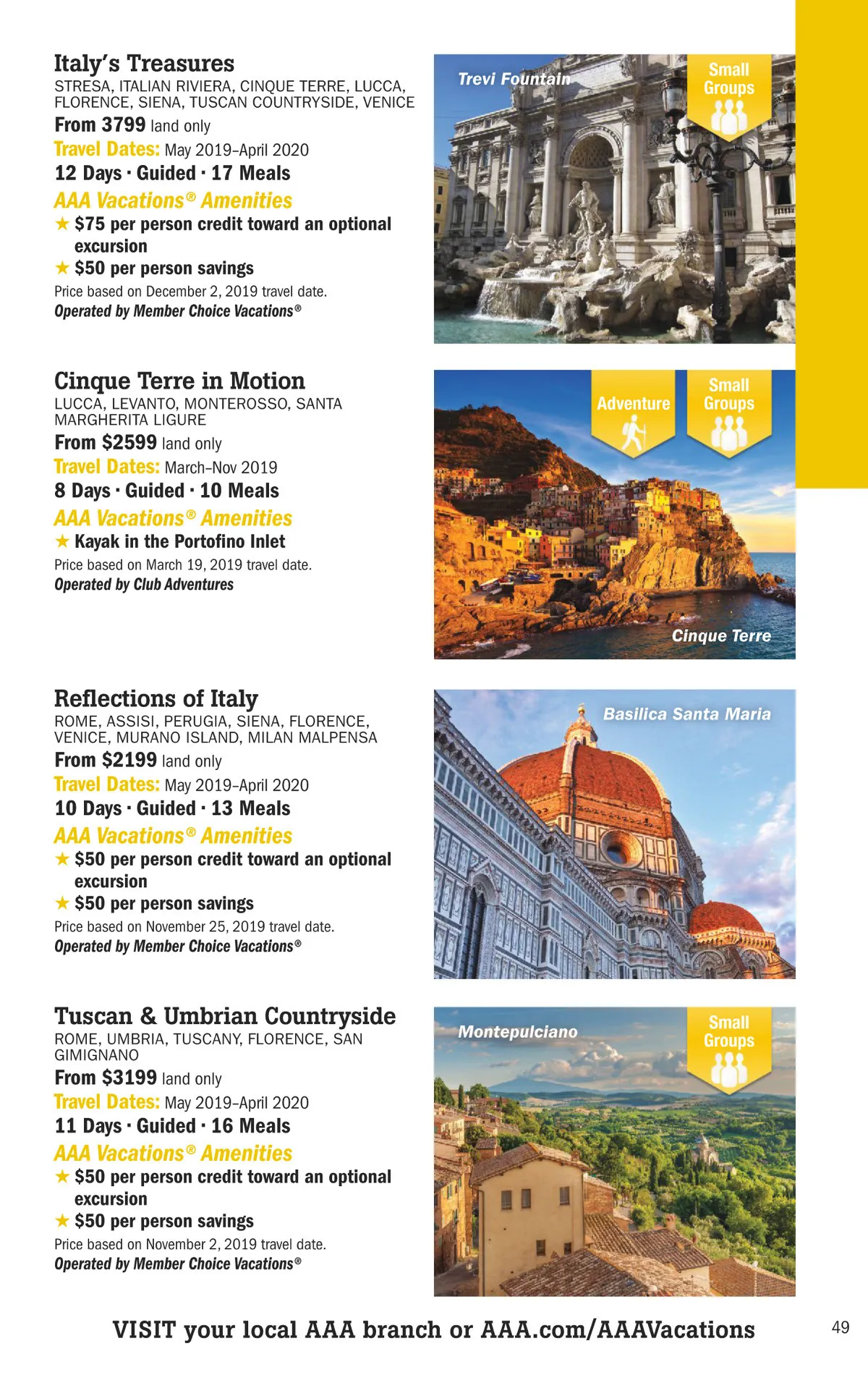 Italy's Treasures
STRESA, ITALIAN RIVIERA, CINQUE TERRE, LUCCA, FLORENCE, SIENA, TUSCAN COUNTRYSIDE, VENICE
From 3799 land only
Travel Dates: May 2019–April 2020
12 Days · Guided · 17 Meals
AAA Vacations® Amenities
★ $75 per person credit toward an optional excursion
★ $50 per person savings
Price based on December 2, 2019 travel date.
Operated by Member Choice Vacations®

Trevi Fountain
Small Groups

Cinque Terre in Motion
LUCCA, LEVANTO, MONTEROSSO, SANTA MARGHERITA LIGURE
From $2599 land only
Travel Dates: March–Nov 2019
8 Days · Guided · 10 Meals
AAA Vacations® Amenities
★ Kayak in the Portofino Inlet
Price based on March 19, 2019 travel date.
Operated by Club Adventures

Adventure
Small Groups
Cinque Terre

Reflections of Italy
ROME, ASSISI, PERUGIA, SIENA, FLORENCE, VENICE, MURANO ISLAND, MILAN MALPENSA
From $2199 land only
Travel Dates: May 2019–April 2020
10 Days · Guided · 13 Meals
AAA Vacations® Amenities
★ $50 per person credit toward an optional excursion
★ $50 per person savings
Price based on November 25, 2019 travel date.
Operated by Member Choice Vacations®

Basilica Santa Maria

Tuscan & Umbrian Countryside
ROME, UMBRIA, TUSCANY, FLORENCE, SAN GIMIGNANO
From $3199 land only
Travel Dates: May 2019–April 2020
11 Days · Guided · 16 Meals
AAA Vacations® Amenities
★ $50 per person credit toward an optional excursion
★ $50 per person savings
Price based on November 2, 2019 travel date.
Operated by Member Choice Vacations®

Montepulciano
Small Groups

VISIT your local AAA branch or AAA.com/AAAVacations
49